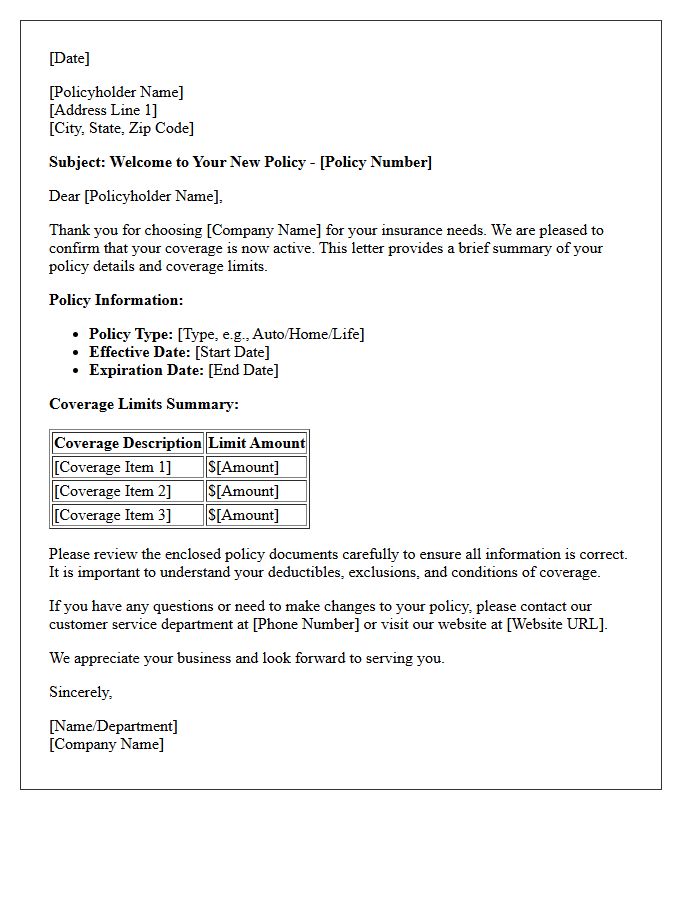 [Date]

[Policyholder Name]
[Address Line 1]
[City, State, Zip Code]

Subject: Welcome to Your New Policy - [Policy Number]

Dear [Policyholder Name],

Thank you for choosing [Company Name] for your insurance needs. We are pleased to confirm that your coverage is now active. This letter provides a brief summary of your policy details and coverage limits.

Policy Information:

• Policy Type: [Type, e.g., Auto/Home/Life]
• Effective Date: [Start Date]
• Expiration Date: [End Date]

Coverage Limits Summary:

| Coverage Description | Limit Amount |
|---|---|
| [Coverage Item 1] | $[Amount] |
| [Coverage Item 2] | $[Amount] |
| [Coverage Item 3] | $[Amount] |

Please review the enclosed policy documents carefully to ensure all information is correct. It is important to understand your deductibles, exclusions, and conditions of coverage.

If you have any questions or need to make changes to your policy, please contact our customer service department at [Phone Number] or visit our website at [Website URL].

We appreciate your business and look forward to serving you.

Sincerely,

[Name/Department]
[Company Name]